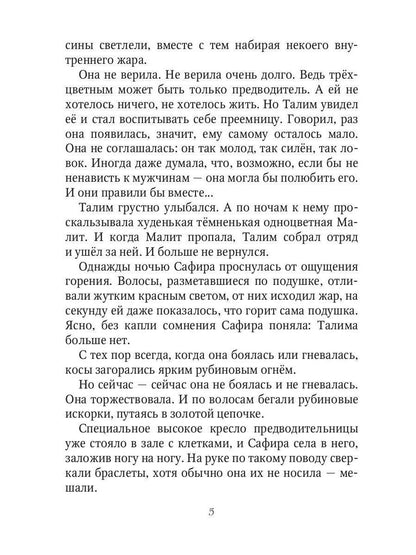 сины светлели, вместе с тем набирая некоего внутреннего жара.

Она не верила. Не верила очень долго. Ведь трёхцветным может быть только предводитель. А ей не хотелось ничего, не хотелось жить. Но Талим увидел её и стал воспитывать себе преемницу. Говорил, раз она появилась, значит, ему самому осталось мало. Она не соглашалась: он так молод, так силён, так ловок. Иногда даже думала, что, возможно, если бы не ненависть к мужчинам — она могла бы полюбить его. И они правили бы вместе...

Талим грустно улыбался. А по ночам к нему проскальзывала худенькая тёмненькая одноцветная Малит. И когда Малит пропала, Талим собрал отряд и ушёл за ней. И больше не вернулся.

Однажды ночью Сафира проснулась от ощущения горения. Волосы, разметавшиеся по подушке, отливали жутким красным светом, от них исходил жар, на секунду ей даже показалось, что горит сама подушка. Ясно, без капли сомнения Сафира поняла: Талима больше нет.

С тех пор всегда, когда она боялась или гневалась, косы загорались ярким рубиновым огнём.

Но сейчас — сейчас она не боялась и не гневалась. Она торжествовала. И по волосам бегали рубиновые искорки, путаясь в золотой цепочке.

Специальное высокое кресло предводительницы уже стояло в зале с клетками, и Сафира села в него, заложив ногу на ногу. На руке по такому поводу сверкали браслеты, хотя обычно она их не носила — мешали.

5